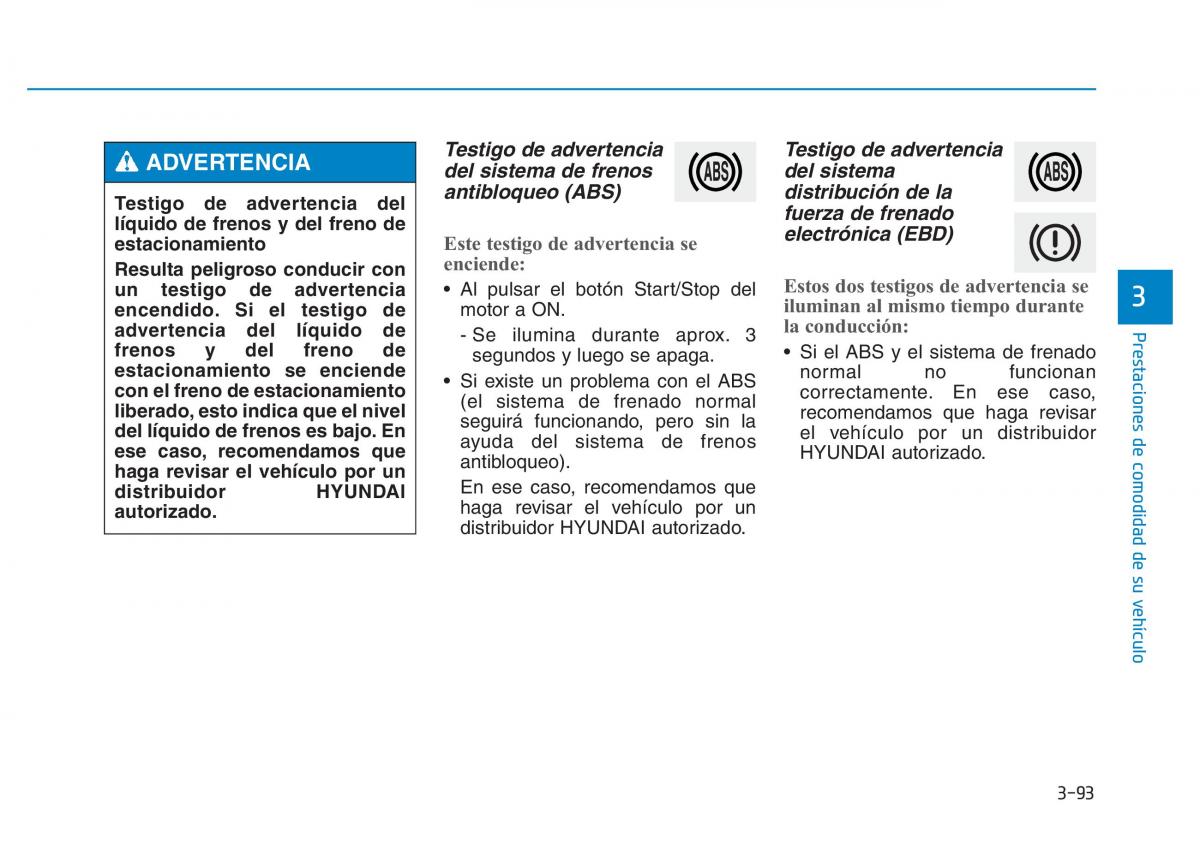 ADVERTENCIA

Testigo de advertencia del líquido de frenos y del freno de estacionamiento

Resulta peligroso conducir con un testigo de advertencia encendido. Si el testigo de advertencia del líquido de frenos y del freno de estacionamiento se enciende con el freno de estacionamiento liberado, esto indica que el nivel del líquido de frenos es bajo. En ese caso, recomendamos que haga revisar el vehículo por un distribuidor HYUNDAI autorizado.

Testigo de advertencia del sistema de frenos antibloqueo (ABS)

ABS

Este testigo de advertencia se enciende:

• Al pulsar el botón Start/Stop del motor a ON.

- Se ilumina durante aprox. 3 segundos y luego se apaga.

• Si existe un problema con el ABS (el sistema de frenado normal seguirá funcionando, pero sin la ayuda del sistema de frenos antibloqueo).

En ese caso, recomendamos que haga revisar el vehículo por un distribuidor HYUNDAI autorizado.

Testigo de advertencia del sistema distribución de la fuerza de frenado electrónica (EBD)

ABS

Estos dos testigos de advertencia se iluminan al mismo tiempo durante la conducción:

• Si el ABS y el sistema de frenado normal no funcionan correctamente. En ese caso, recomendamos que haga revisar el vehículo por un distribuidor HYUNDAI autorizado.

3

Prestaciones de comodidad de su vehículo

3-93